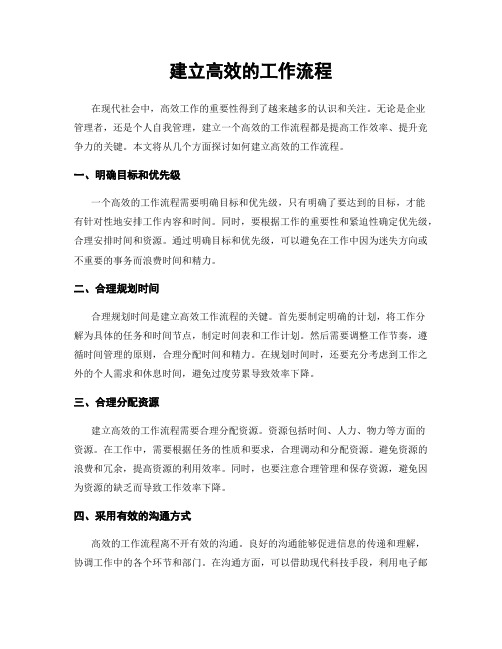 建立高效的工作流程

在现代社会中，高效工作的重要性得到了越来越多的认识和关注。无论是企业管理者，还是个人自我管理，建立一个高效的工作流程都是提高工作效率、提升竞争力的关键。本文将从几个方面探讨如何建立高效的工作流程。

一、明确目标和优先级

一个高效的工作流程需要明确目标和优先级，只有明确了要达到的目标，才能有针对性地安排工作内容和时间。同时，要根据工作的重要性和紧迫性确定优先级，合理安排时间和资源。通过明确目标和优先级，可以避免在工作中因为迷失方向或不重要的事务而浪费时间和精力。

二、合理规划时间

合理规划时间是建立高效工作流程的关键。首先要制定明确的计划，将工作分解为具体的任务和时间节点，制定时间表和工作计划。然后需要调整工作节奏，遵循时间管理的原则，合理分配时间和精力。在规划时间时，还要充分考虑到工作之外的个人需求和休息时间，避免过度劳累导致效率下降。

三、合理分配资源

建立高效的工作流程需要合理分配资源。资源包括时间、人力、物力等方面的资源。在工作中，需要根据任务的性质和要求，合理调动和分配资源。避免资源的浪费和冗余，提高资源的利用效率。同时，也要注意合理管理和保存资源，避免因为资源的缺乏而导致工作效率下降。

四、采用有效的沟通方式

高效的工作流程离不开有效的沟通。良好的沟通能够促进信息的传递和理解，协调工作中的各个环节和部门。在沟通方面，可以借助现代科技手段，利用电子邮